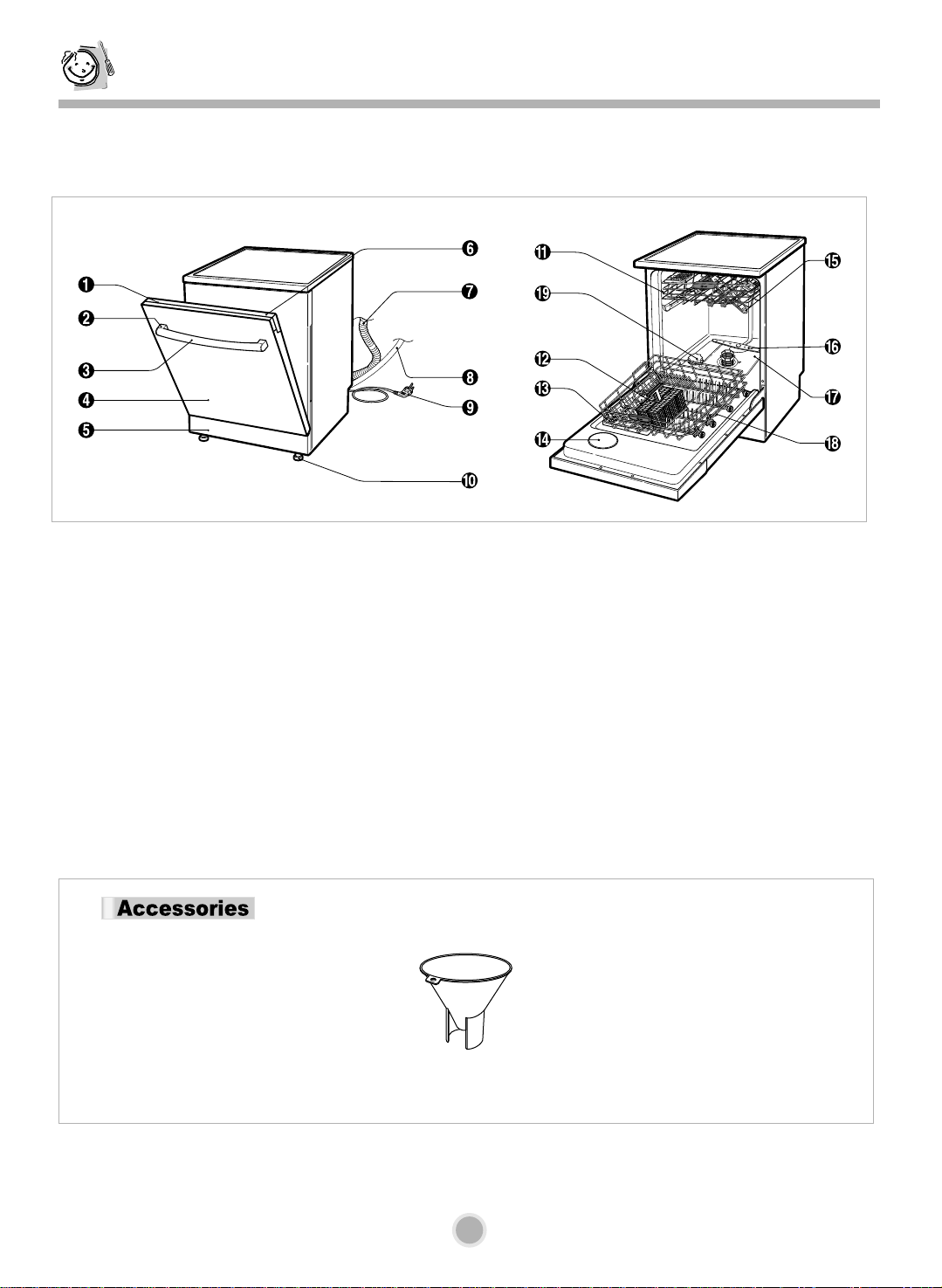 ❶
❷
❸
❹
❺
❻
❼
❽
❾
❿
⓫
⓬
⓭
⓮
⓯
⓰
⓱
⓲
⓳

Accessories